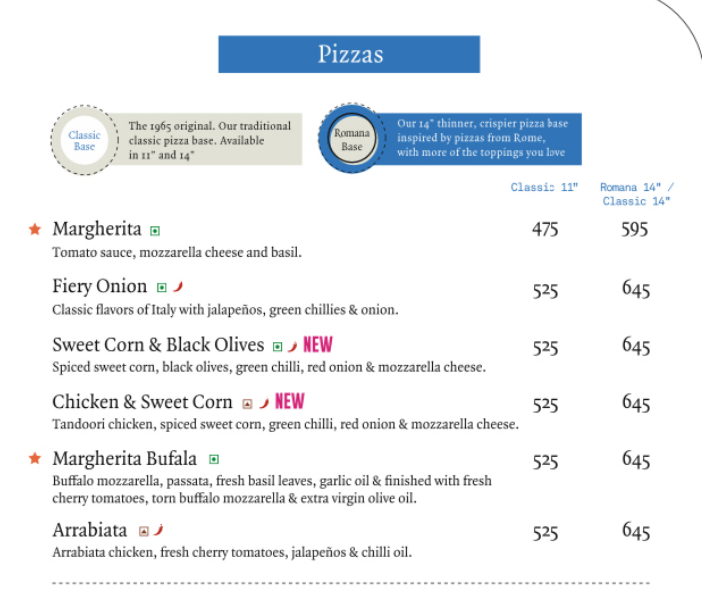 Pizzas

Classic Base

The 1965 original. Our traditional classic pizza base. Available in 11" and 14"

Romana Base

Our 14" thinner, crispier pizza base inspired by pizzas from Rome, with more of the toppings you love

| | Classic 11" | Romana 14" / Classic 14" |
|---|---|---|
| Margherita<br>Tomato sauce, mozzarella cheese and basil. | 475 | 595 |
| Fiery Onion<br>Classic flavors of Italy with jalapeños, green chillies & onion. | 525 | 645 |
| Sweet Corn & Black Olives NEW<br>Spiced sweet corn, black olives, green chilli, red onion & mozzarella cheese. | 525 | 645 |
| Chicken & Sweet Corn NEW<br>Tandoori chicken, spiced sweet corn, green chilli, red onion & mozzarella cheese. | 525 | 645 |
| Margherita Bufala<br>Buffalo mozzarella, passata, fresh basil leaves, garlic oil & finished with fresh cherry tomatoes, torn buffalo mozzarella & extra virgin olive oil. | 525 | 645 |
| Arrabiata<br>Arrabiata chicken, fresh cherry tomatoes, jalapeños & chilli oil. | 525 | 645 |